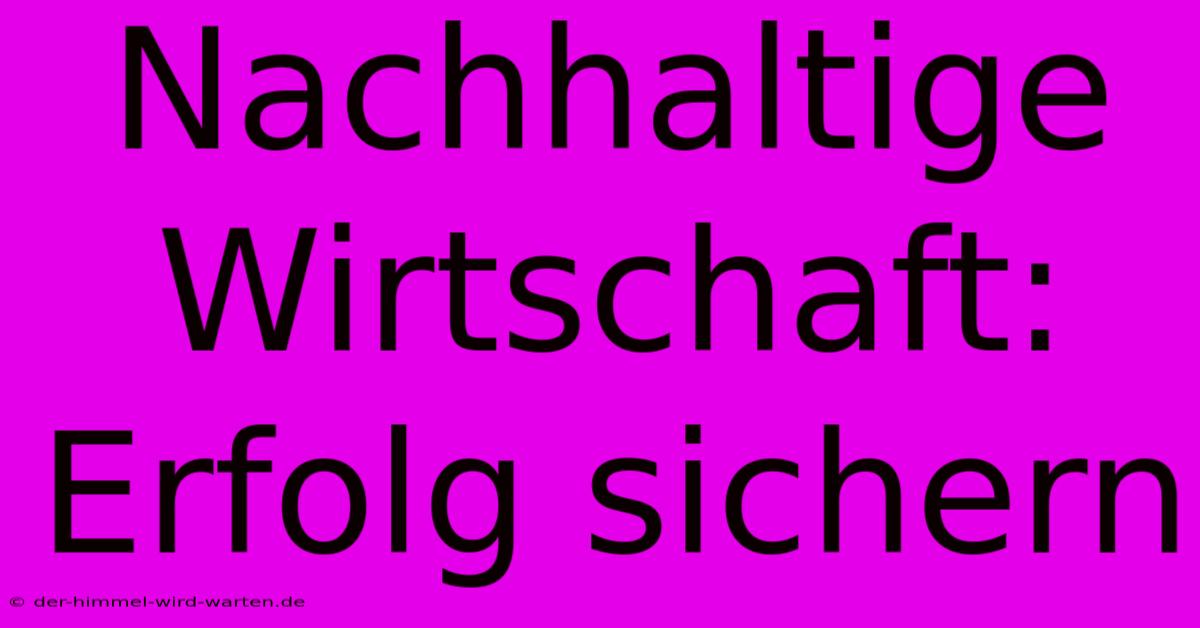 Nachhaltige Wirtschaft: Erfolg sichern

© der-himmel-wird-warten.de